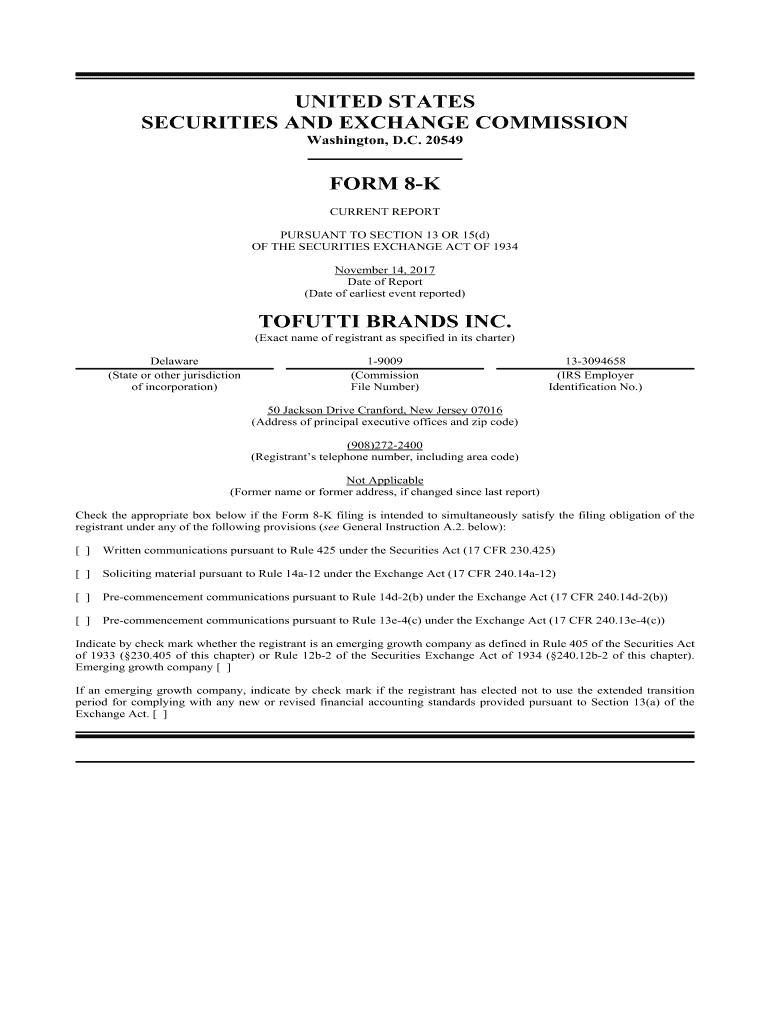 UNITED STATES
SECURITIES AND EXCHANGE COMMISSION
Washington, D.C. 20549

FORM 8-K

CURRENT REPORT

PURSUANT TO SECTION 13 OR 15(d)
OF THE SECURITIES EXCHANGE ACT OF 1934

November 14, 2017
Date of Report
(Date of earliest event reported)

TOFUTTI BRANDS INC.
(Exact name of registrant as specified in its charter)

| Delaware | 1-9009 | 13-3094658 |
|---|---|---|
| (State or other jurisdiction of incorporation) | (Commission File Number) | (IRS Employer Identification No.) |

50 Jackson Drive Cranford, New Jersey 07016
(Address of principal executive offices and zip code)

(908)272-2400
(Registrant's telephone number, including area code)

Not Applicable
(Former name or former address, if changed since last report)

Check the appropriate box below if the Form 8-K filing is intended to simultaneously satisfy the filing obligation of the registrant under any of the following provisions (see General Instruction A.2. below):

[ ] Written communications pursuant to Rule 425 under the Securities Act (17 CFR 230.425)

[ ] Soliciting material pursuant to Rule 14a-12 under the Exchange Act (17 CFR 240.14a-12)

[ ] Pre-commencement communications pursuant to Rule 14d-2(b) under the Exchange Act (17 CFR 240.14d-2(b))

[ ] Pre-commencement communications pursuant to Rule 13e-4(c) under the Exchange Act (17 CFR 240.13e-4(c))

Indicate by check mark whether the registrant is an emerging growth company as defined in Rule 405 of the Securities Act of 1933 (§230.405 of this chapter) or Rule 12b-2 of the Securities Exchange Act of 1934 (§240.12b-2 of this chapter). Emerging growth company [ ]

If an emerging growth company, indicate by check mark if the registrant has elected not to use the extended transition period for complying with any new or revised financial accounting standards provided pursuant to Section 13(a) of the Exchange Act. [ ]